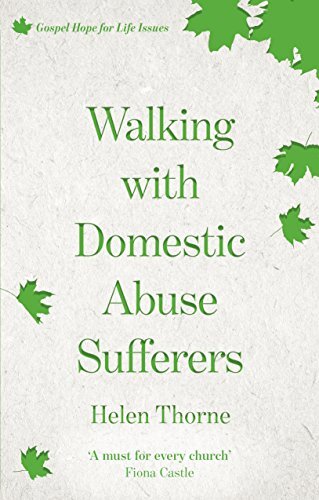 Gospel Hope for Life Issues

Walking with Domestic Abuse Sufferers

Helen Thorne

'A must for every church'
Fiona Castle